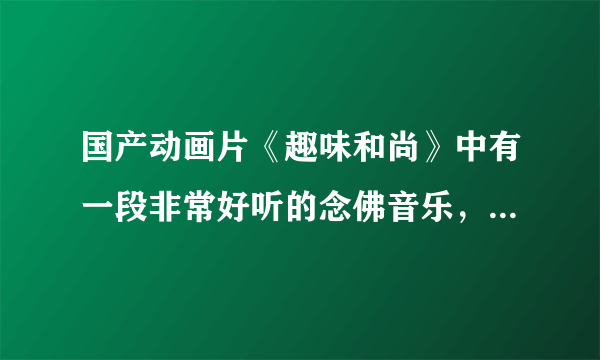 国产动画片《趣味和尚》中有一段非常好听的念佛音乐，...